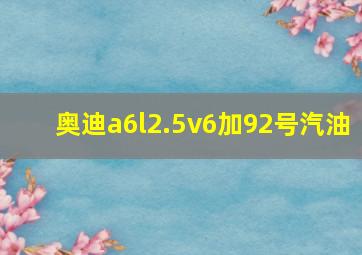 奥迪a6l2.5v6加92号汽油